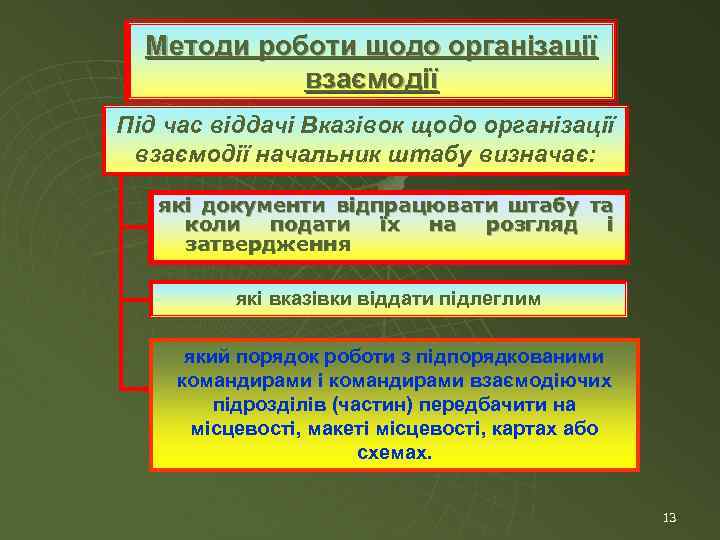 Методи роботи щодо організації взаємодії

Під час віддачі Вказівок щодо організації взаємодії начальник штабу визначає:

які документи відпрацювати штабу та коли подати їх на розгляд і затвердження

які вказівки віддати підлеглим

який порядок роботи з підпорядкованими командирами і командирами взаємодіючих підрозділів (частин) передбачити на місцевості, макеті місцевості, картах або схемах.

13